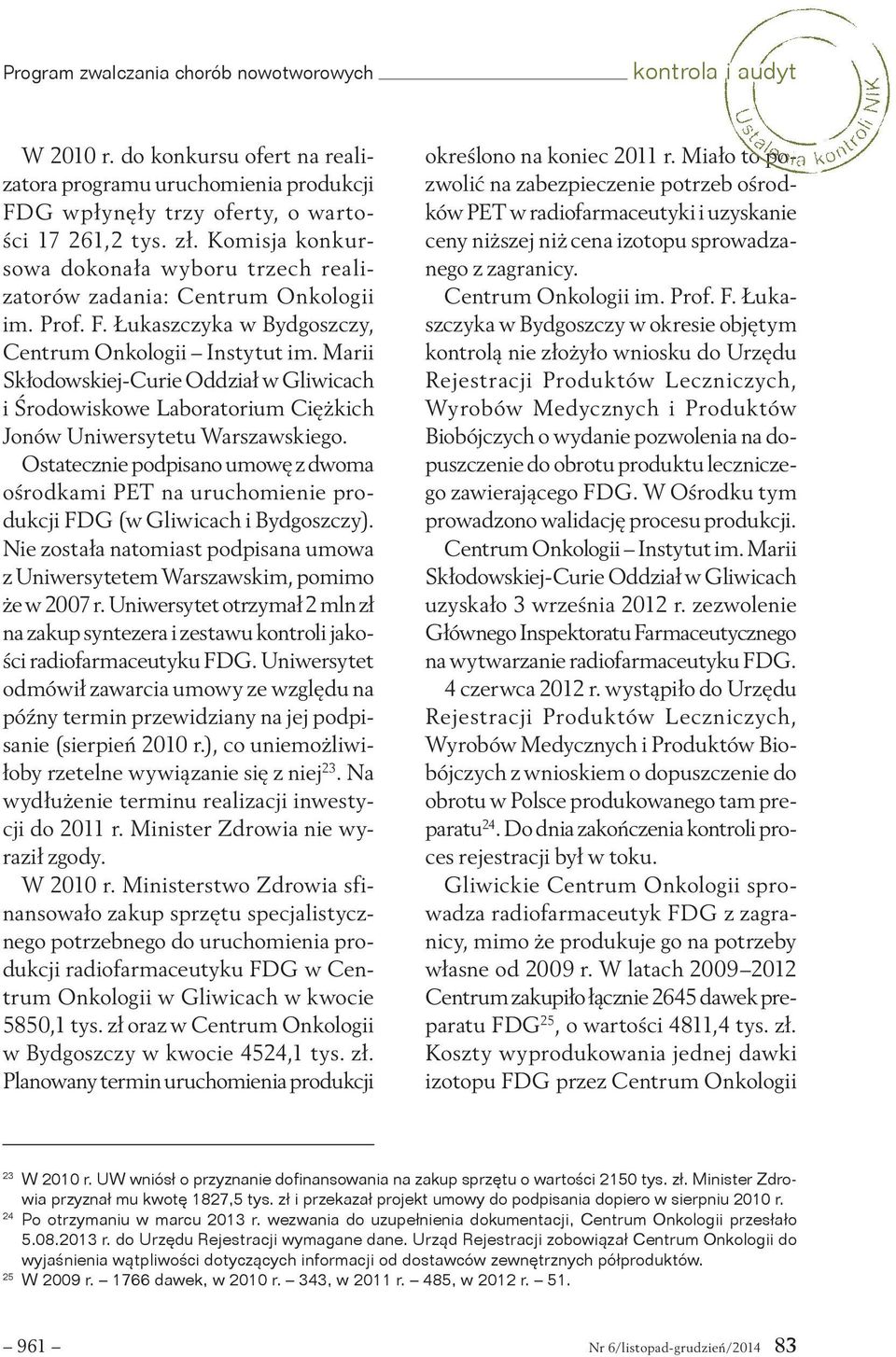 Program zwalczania chorób nowotworowych kontrola i audyt

Ustalenia kontroli NIK

W 2010 r. do konkursu ofert na realizatora programu uruchomienia produkcji FDG wpłynęły trzy oferty, o wartości 17 261,2 tys. zł. Komisja konkursowa dokonała wyboru trzech realizatorów zadania: Centrum Onkologii im. Prof. F. Łukaszczyka w Bydgoszczy, Centrum Onkologii – Instytut im. Marii Skłodowskiej-Curie Oddział w Gliwicach i Środowiskowe Laboratorium Ciężkich Jonów Uniwersytetu Warszawskiego.

Ostatecznie podpisano umowę z dwoma ośrodkami PET na uruchomienie produkcji FDG (w Gliwicach i Bydgoszczy). Nie została natomiast podpisana umowa z Uniwersytetem Warszawskim, pomimo że w 2007 r. Uniwersytet otrzymał 2 mln zł na zakup syntezera i zestawu kontroli jakości radiofarmaceutyku FDG. Uniwersytet odmówił zawarcia umowy ze względu na późny termin przewidziany na jej podpisanie (sierpień 2010 r.), co uniemożliwiłoby rzetelne wywiązanie się z niej$^{23}$. Na wydłużenie terminu realizacji inwestycji do 2011 r. Minister Zdrowia nie wyraził zgody.

W 2010 r. Ministerstwo Zdrowia sfinansowało zakup sprzętu specjalistycznego potrzebnego do uruchomienia produkcji radiofarmaceutyku FDG w Centrum Onkologii w Gliwicach w kwocie 5850,1 tys. zł oraz w Centrum Onkologii w Bydgoszczy w kwocie 4524,1 tys. zł. Planowany termin uruchomienia produkcji określono na koniec 2011 r. Miało to pozwolić na zabezpieczenie potrzeb ośrodków PET w radiofarmaceutyki i uzyskanie ceny niższej niż cena izotopu sprowadzanego z zagranicy.

Centrum Onkologii im. Prof. F. Łukaszczyka w Bydgoszczy w okresie objętym kontrolą nie złożyło wniosku do Urzędu Rejestracji Produktów Leczniczych, Wyrobów Medycznych i Produktów Biobójczych o wydanie pozwolenia na dopuszczenie do obrotu produktu leczniczego zawierającego FDG. W Ośrodku tym prowadzono walidację procesu produkcji.

Centrum Onkologii – Instytut im. Marii Skłodowskiej-Curie Oddział w Gliwicach uzyskało 3 września 2012 r. zezwolenie Głównego Inspektoratu Farmaceutycznego na wytwarzanie radiofarmaceutyku FDG. 4 czerwca 2012 r. wystąpiło do Urzędu Rejestracji Produktów Leczniczych, Wyrobów Medycznych i Produktów Biobójczych z wnioskiem o dopuszczenie do obrotu w Polsce produkowanego tam preparatu$^{24}$. Do dnia zakończenia kontroli proces rejestracji był w toku.

Gliwickie Centrum Onkologii sprowadza radiofarmaceutyk FDG z zagranicy, mimo że produkuje go na potrzeby własne od 2009 r. W latach 2009–2012 Centrum zakupiło łącznie 2645 dawek preparatu FDG$^{25}$, o wartości 4811,4 tys. zł. Koszty wyprodukowania jednej dawki izotopu FDG przez Centrum Onkologii

$^{23}$ W 2010 r. UW wniósł o przyznanie dofinansowania na zakup sprzętu o wartości 2150 tys. zł. Minister Zdrowia przyznał mu kwotę 1827,5 tys. zł i przekazał projekt umowy do podpisania dopiero w sierpniu 2010 r.
$^{24}$ Po otrzymaniu w marcu 2013 r. wezwania do uzupełnienia dokumentacji, Centrum Onkologii przesłało 5.08.2013 r. do Urzędu Rejestracji wymagane dane. Urząd Rejestracji zobowiązał Centrum Onkologii do wyjaśnienia wątpliwości dotyczących informacji od dostawców zewnętrznych półproduktów.
$^{25}$ W 2009 r. – 1766 dawek, w 2010 r. – 343, w 2011 r. – 485, w 2012 r. – 51.

– 961 – Nr 6/listopad-grudzień/2014 83